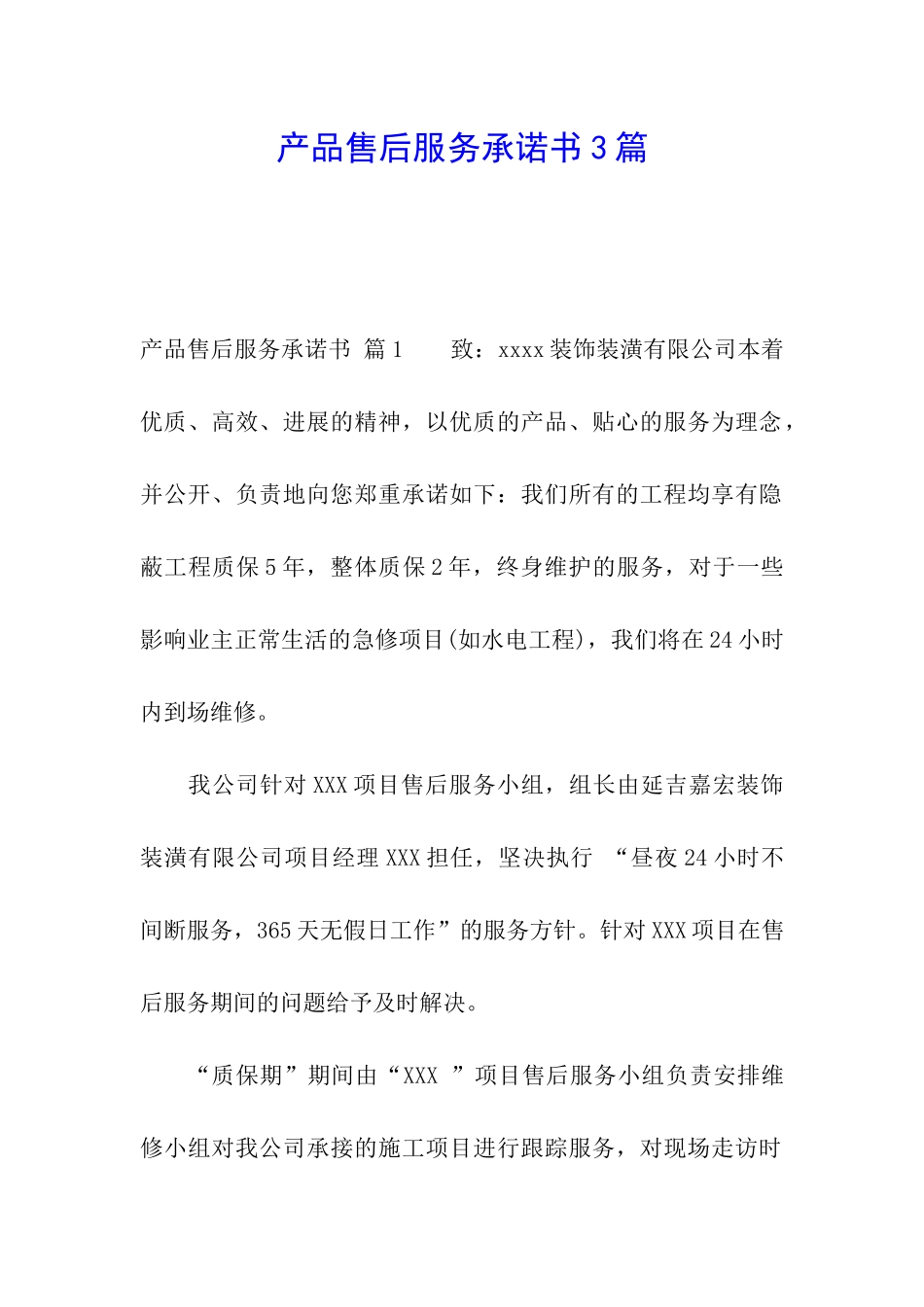 产品售后服务承诺书3篇

产品售后服务承诺书 篇1  致：xxxx装饰装潢有限公司本着优质、高效、进展的精神，以优质的产品、贴心的服务为理念，并公开、负责地向您郑重承诺如下：我们所有的工程均享有隐蔽工程质保5年，整体质保2年，终身维护的服务，对于一些影响业主正常生活的急修项目(如水电工程)，我们将在24小时内到场维修。

我公司针对XXX项目售后服务小组，组长由延吉嘉宏装饰装潢有限公司项目经理XXX担任，坚决执行 “昼夜24小时不间断服务，365天无假日工作”的服务方针。针对XXX项目在售后服务期间的问题给予及时解决。

“质保期”期间由“XXX ”项目售后服务小组负责安排维修小组对我公司承接的施工项目进行跟踪服务，对现场走访时